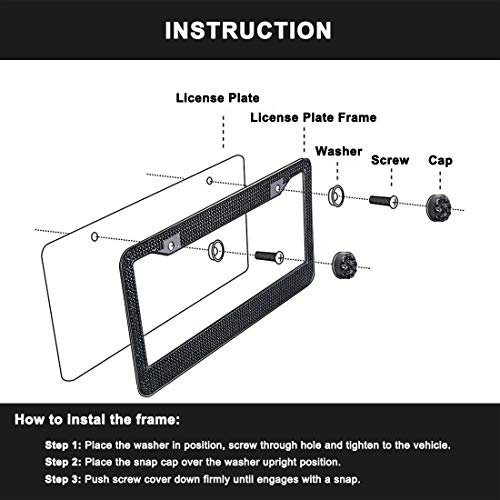 INSTRUCTION

License Plate

License Plate Frame

Washer

Screw

Cap

How to instal the frame:

Step 1: Place the washer in position, screw through hole and tighten to the vehicle.

Step 2: Place the snap cap over the washer upright position.

Step 3: Push screw cover down firmly until engages with a snap.